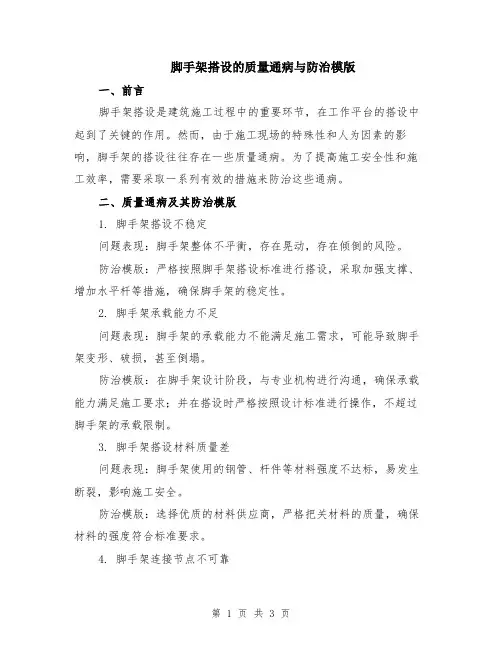 脚手架搭设的质量通病与防治模版

一、前言

脚手架搭设是建筑施工过程中的重要环节，在工作平台的搭设中起到了关键的作用。然而，由于施工现场的特殊性和人为因素的影响，脚手架的搭设往往存在一些质量通病。为了提高施工安全性和施工效率，需要采取一系列有效的措施来防治这些通病。

二、质量通病及其防治模版

1. 脚手架搭设不稳定

问题表现：脚手架整体不平衡，存在晃动，存在倾倒的风险。

防治模版：严格按照脚手架搭设标准进行搭设，采取加强支撑、增加水平杆等措施，确保脚手架的稳定性。

2. 脚手架承载能力不足

问题表现：脚手架的承载能力不能满足施工需求，可能导致脚手架变形、破损，甚至倒塌。

防治模版：在脚手架设计阶段，与专业机构进行沟通，确保承载能力满足施工要求；并在搭设时严格按照设计标准进行操作，不超过脚手架的承载限制。

3. 脚手架搭设材料质量差

问题表现：脚手架使用的钢管、杆件等材料强度不达标，易发生断裂，影响施工安全。

防治模版：选择优质的材料供应商，严格把关材料的质量，确保材料的强度符合标准要求。

4. 脚手架连接节点不可靠

第 1 页 共 3 页